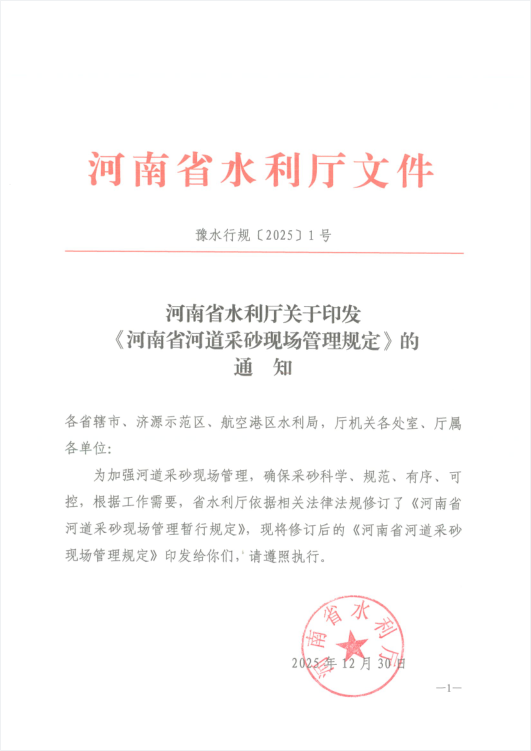 河南省水利厅文件

豫水行规〔2025〕1号

河南省水利厅关于印发
《河南省河道采砂现场管理规定》的
通　知

各省辖市、济源示范区、航空港区水利局，厅机关各处室、厅属各单位：

为加强河道采砂现场管理，确保采砂科学、规范、有序、可控，根据工作需要，省水利厅依据相关法律法规修订了《河南省河道采砂现场管理暂行规定》，现将修订后的《河南省河道采砂现场管理规定》印发给你们，请遵照执行。

河南省水利厅

2025年12月30日

—1—